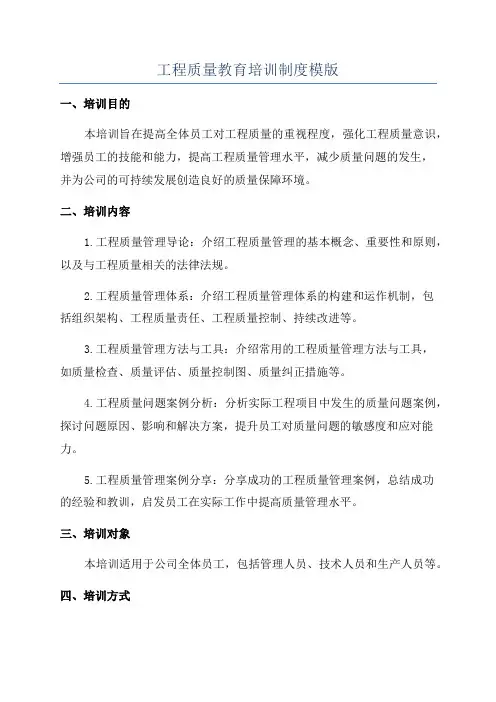 工程质量教育培训制度模版

一、培训目的

本培训旨在提高全体员工对工程质量的重视程度，强化工程质量意识，增强员工的技能和能力，提高工程质量管理水平，减少质量问题的发生，并为公司的可持续发展创造良好的质量保障环境。

二、培训内容

1.工程质量管理导论：介绍工程质量管理的基本概念、重要性和原则，以及与工程质量相关的法律法规。

2.工程质量管理体系：介绍工程质量管理体系的构建和运作机制，包括组织架构、工程质量责任、工程质量控制、持续改进等。

3.工程质量管理方法与工具：介绍常用的工程质量管理方法与工具，如质量检查、质量评估、质量控制图、质量纠正措施等。

4.工程质量问题案例分析：分析实际工程项目中发生的质量问题案例，探讨问题原因、影响和解决方案，提升员工对质量问题的敏感度和应对能力。

5.工程质量管理案例分享：分享成功的工程质量管理案例，总结成功的经验和教训，启发员工在实际工作中提高质量管理水平。

三、培训对象

本培训适用于公司全体员工，包括管理人员、技术人员和生产人员等。

四、培训方式